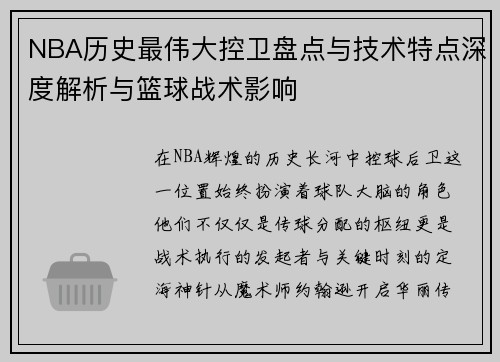 NBA历史最伟大控卫盘点与技术特点深度解析与篮球战术影响

在NBA辉煌的历史长河中控球后卫这一位置始终扮演着球队大脑的角色他们不仅仅是传球分配的枢纽更是战术执行的发起者与关键时刻的定海神针从魔术师约翰逊开启华丽传